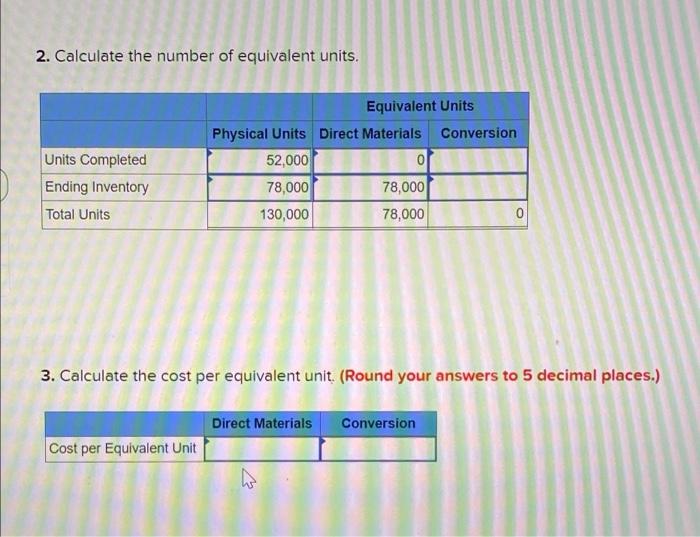 2. Calculate the number of equivalent units.

| | | Equivalent Units | |
|---|---|---|---|
| | Physical Units | Direct Materials | Conversion |
| Units Completed | 52,000 | 0 | |
| Ending Inventory | 78,000 | 78,000 | |
| Total Units | 130,000 | 78,000 | 0 |

3. Calculate the cost per equivalent unit. (Round your answers to 5 decimal places.)

| | Direct Materials | Conversion |
|---|---|---|
| Cost per Equivalent Unit | | |